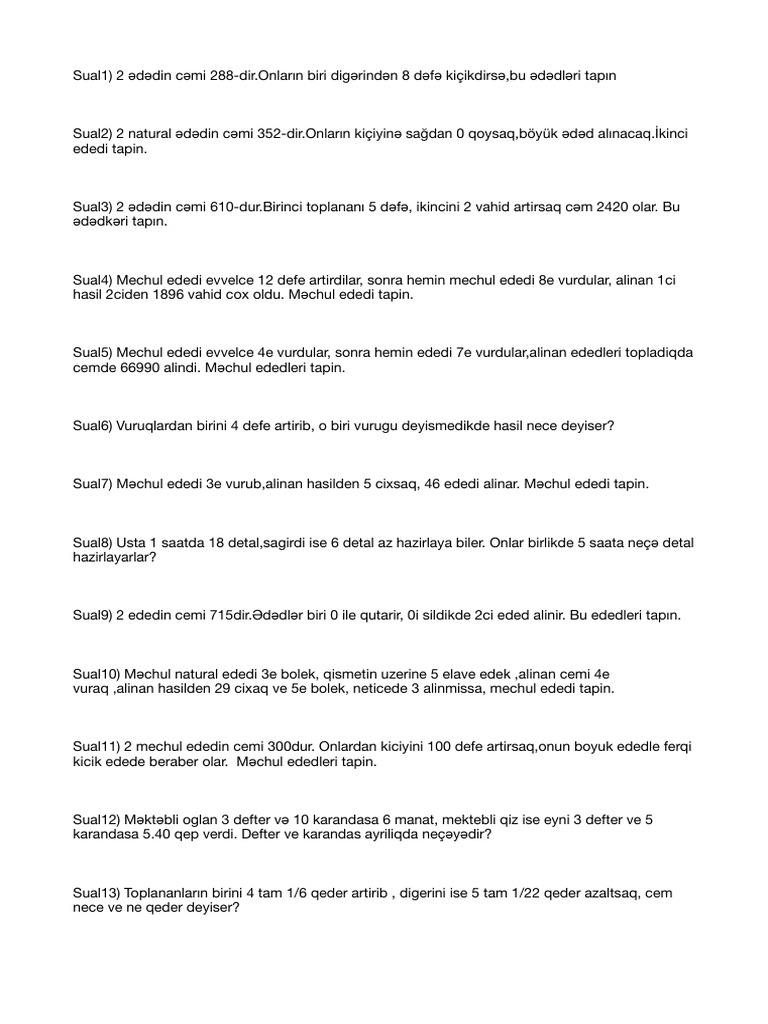 Sual1) 2 ədədin cəmi 288-dir.Onların biri digərindən 8 dəfə kiçikdirsə,bu ədədləri tapın

Sual2) 2 natural ədədin cəmi 352-dir.Onların kiçiyinə sağdan 0 qoysaq,böyük ədəd alınacaq.İkinci ededi tapin.

Sual3) 2 ədədin cəmi 610-dur.Birinci toplananı 5 dəfə, ikincini 2 vahid artirsaq cəm 2420 olar. Bu ədədkəri tapın.

Sual4) Mechul ededi evvelce 12 defe artirdilar, sonra hemin mechul ededi 8e vurdular, alinan 1ci hasil 2ciden 1896 vahid cox oldu. Məchul ededi tapin.

Sual5) Mechul ededi evvelce 4e vurdular, sonra hemin ededi 7e vurdular,alinan ededleri topladiqda cemde 66990 alindi. Məchul ededleri tapin.

Sual6) Vuruqlardan birini 4 defe artirib, o biri vurugu deyismedikde hasil nece deyiser?

Sual7) Məchul ededi 3e vurub,alinan hasilden 5 cixsaq, 46 ededi alinar. Məchul ededi tapin.

Sual8) Usta 1 saatda 18 detal,sagirdi ise 6 detal az hazirlaya biler. Onlar birlikde 5 saata neçə detal hazirlayarlar?

Sual9) 2 ededin cemi 715dir.Ədədlər biri 0 ile qutarir, 0i sildikde 2ci eded alinir. Bu ededleri tapın.

Sual10) Məchul natural ededi 3e bolek, qismetin uzerine 5 elave edek ,alinan cemi 4e vuraq ,alinan hasilden 29 cixaq ve 5e bolek, neticede 3 alinmissa, mechul ededi tapin.

Sual11) 2 mechul ededin cemi 300dur. Onlardan kiciyini 100 defe artirsaq,onun boyuk ededle ferqi kicik edede beraber olar. Məchul ededleri tapin.

Sual12) Məktəbli oglan 3 defter və 10 karandasa 6 manat, mektebli qiz ise eyni 3 defter ve 5 karandasa 5.40 qep verdi. Defter ve karandas ayriliqda neçəyədir?

Sual13) Toplananların birini 4 tam 1/6 qeder artirib , digerini ise 5 tam 1/22 qeder azaltsaq, cem nece ve ne qeder deyiser?